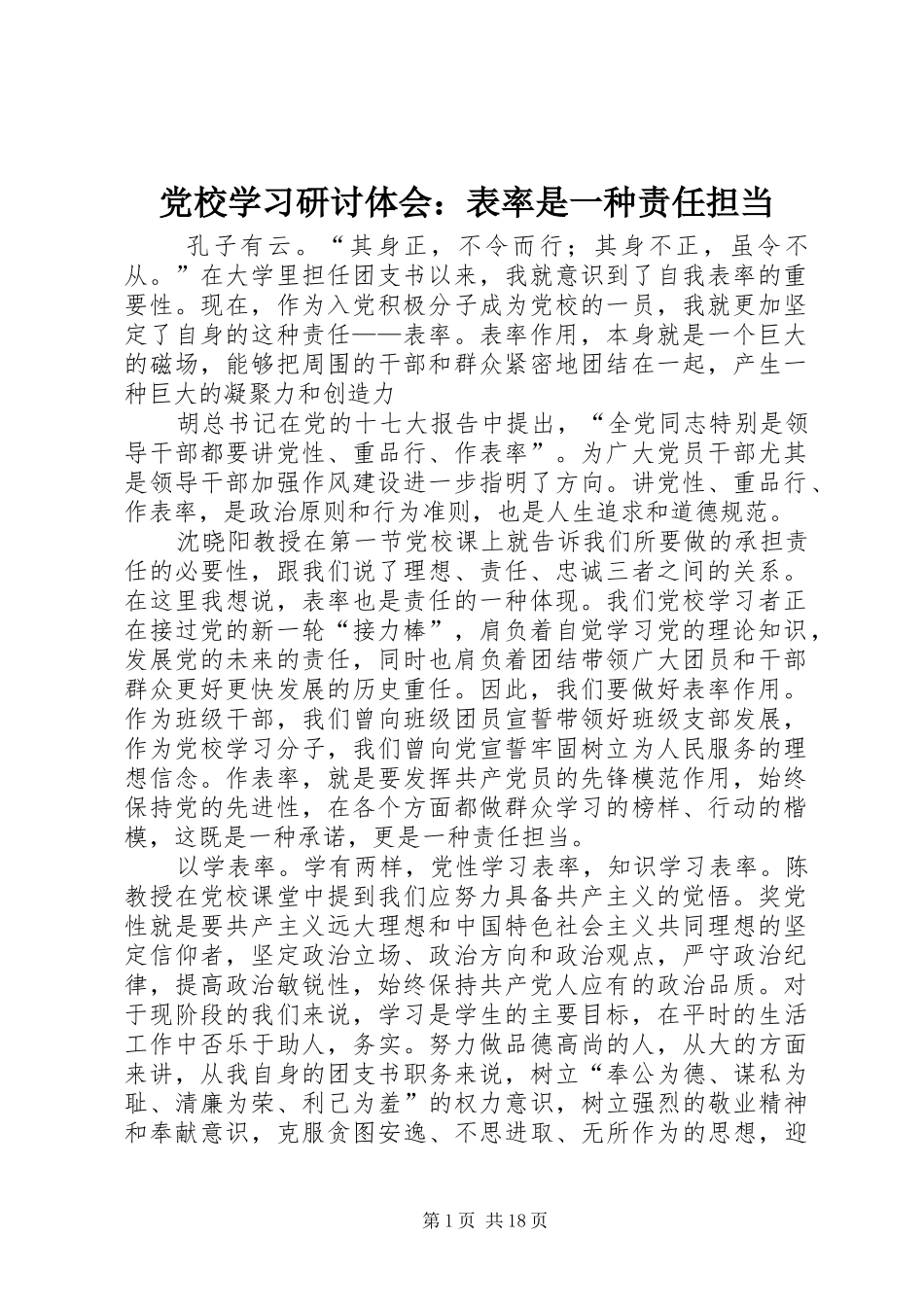 党校学习研讨体会：表率是一种责任担当

孔子有云。“其身正，不令而行；其身不正，虽令不从。”在大学里担任团支书以来，我就意识到了自我表率的重要性。现在，作为入党积极分子成为党校的一员，我就更加坚定了自身的这种责任——表率。表率作用，本身就是一个巨大的磁场，能够把周围的干部和群众紧密地团结在一起，产生一种巨大的凝聚力和创造力

胡总书记在党的十七大报告中提出，“全党同志特别是领导干部都要讲党性、重品行、作表率”。为广大党员干部尤其是领导干部加强作风建设进一步指明了方向。讲党性、重品行、作表率，是政治原则和行为准则，也是人生追求和道德规范。

沈晓阳教授在第一节党校课上就告诉我们所要做的承担责任的必要性，跟我们说了理想、责任、忠诚三者之间的关系。在这里我想说，表率也是责任的一种体现。我们党校学习者正在接过党的新一轮“接力棒”，肩负着自觉学习党的理论知识，发展党的未来的责任，同时也肩负着团结带领广大团员和干部群众更好更快发展的历史重任。因此，我们要做好表率作用。作为班级干部，我们曾向班级团员宣誓带领好班级支部发展，作为党校学习分子，我们曾向党宣誓牢固树立为人民服务的理想信念。作表率，就是要发挥共产党员的先锋模范作用，始终保持党的先进性，在各个方面都做群众学习的榜样、行动的楷模，这既是一种承诺，更是一种责任担当。

以学表率。学有两样，党性学习表率，知识学习表率。陈教授在党校课堂中提到我们应努力具备共产主义的觉悟。奖党性就是要共产主义远大理想和中国特色社会主义共同理想的坚定信仰者，坚定政治立场、政治方向和政治观点，严守政治纪律，提高政治敏锐性，始终保持共产党人应有的政治品质。对于现阶段的我们来说，学习是学生的主要目标，在平时的生活工作中否乐于助人，务实。努力做品德高尚的人，从大的方面来讲，从我自身的团支书职务来说，树立“奉公为德、谋私为耻、清廉为荣、利己为羞”的权力意识，树立强烈的敬业精神和奉献意识，克服贪图安逸、不思进取、无所作为的思想，迎

第 1 页 共 18 页